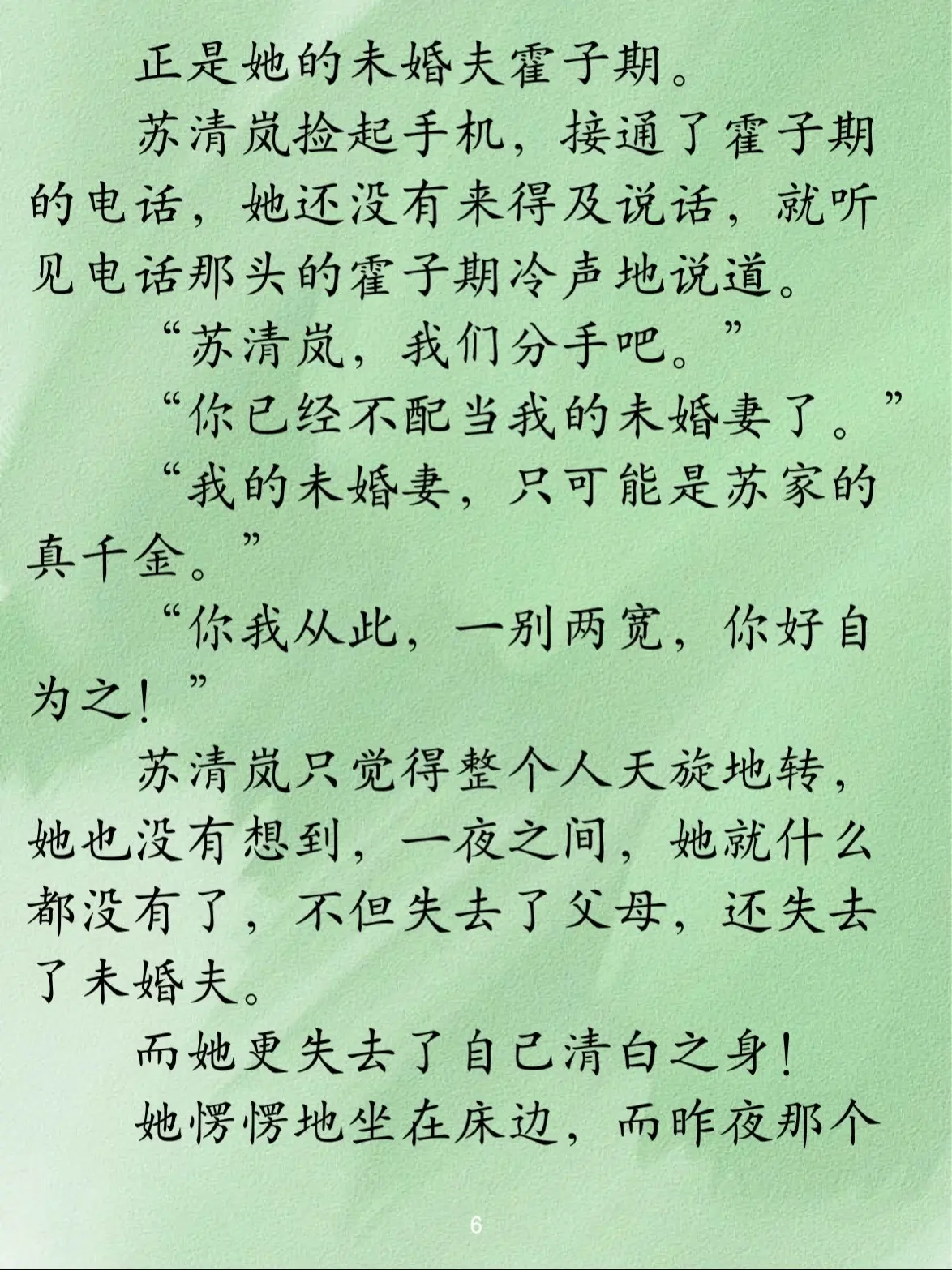 正是她的未婚夫霍子期。

苏清岚捡起手机，接通了霍子期的电话，她还没有来得及说话，就听见电话那头的霍子期冷声地说道。

“苏清岚，我们分手吧。”

“你已经不配当我的未婚妻了。”

“我的未婚妻，只可能是苏家的真千金。”

“你我从此，一别两宽，你好自为之！”

苏清岚只觉得整个人天旋地转，她也没有想到，一夜之间，她就什么都没有了，不但失去了父母，还失去了未婚夫。

而她更失去了自己清白之身！

她愣愣地坐在床边，而昨夜那个

6